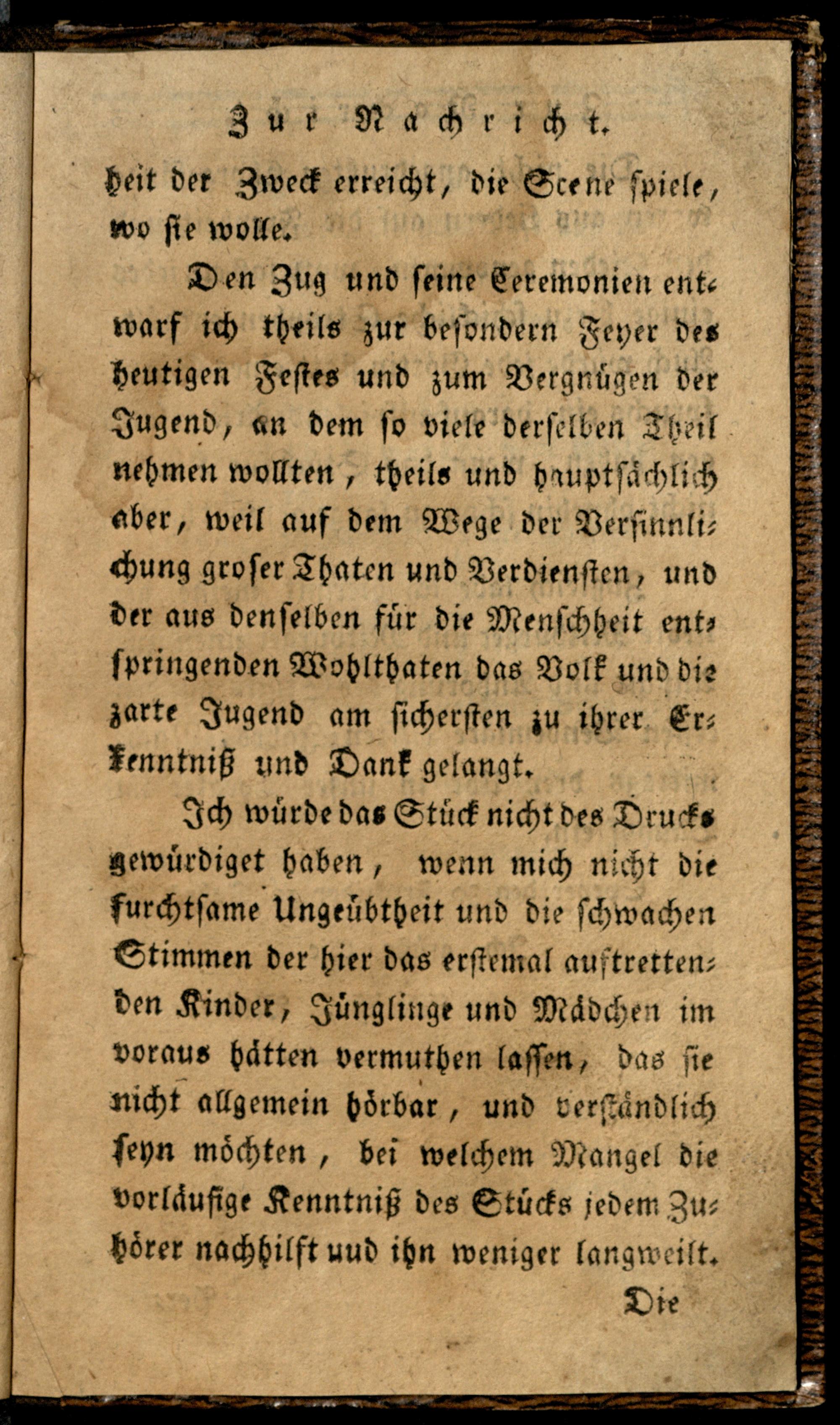 Zur Nachricht.

heit der Zweck erreicht, die Scene spiele, wo sie wolle.

Den Zug und seine Ceremonien entwarf ich theils zur besondern Feyer des heutigen Festes und zum Vergnügen der Jugend, an dem so viele derselben Theil nehmen wollten, theils und hauptsächlich aber, weil auf dem Wege der Versinnlichung groser Thaten und Verdiensten, und der aus denselben für die Menschheit entspringenden Wohlthaten das Volk und die zarte Jugend am sichersten zu ihrer Erkenntniß und Dank gelangt.

Ich würde das Stück nicht des Drucks gewürdiget haben, wenn mich nicht die furchtsame Ungeübtheit und die schwachen Stimmen der hier das erstemal auftrettenden Kinder, Jünglinge und Mädchen im voraus hätten vermuthen lassen, das sie nicht allgemein hörbar, und verständlich seyn möchten, bei welchem Mangel die vorläufige Kenntniß des Stücks jedem Zuhörer nachhilft uud ihn weniger langweilt.

Die